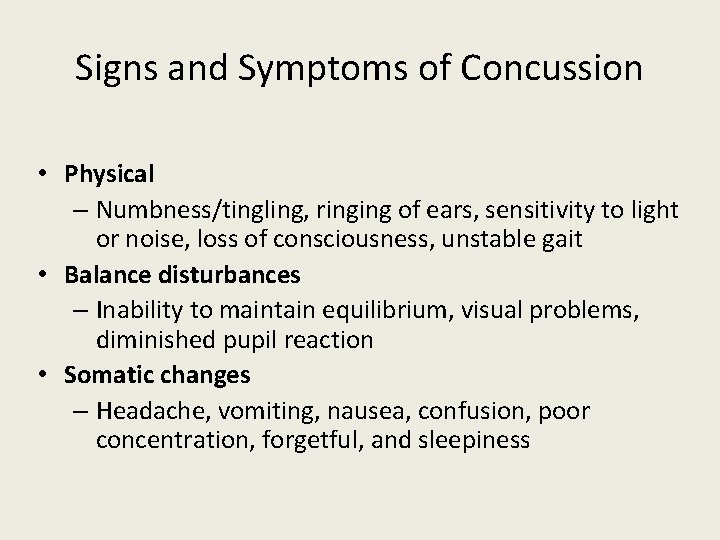 Signs and Symptoms of Concussion

• Physical
– Numbness/tingling, ringing of ears, sensitivity to light or noise, loss of consciousness, unstable gait
• Balance disturbances
– Inability to maintain equilibrium, visual problems, diminished pupil reaction
• Somatic changes
– Headache, vomiting, nausea, confusion, poor concentration, forgetful, and sleepiness